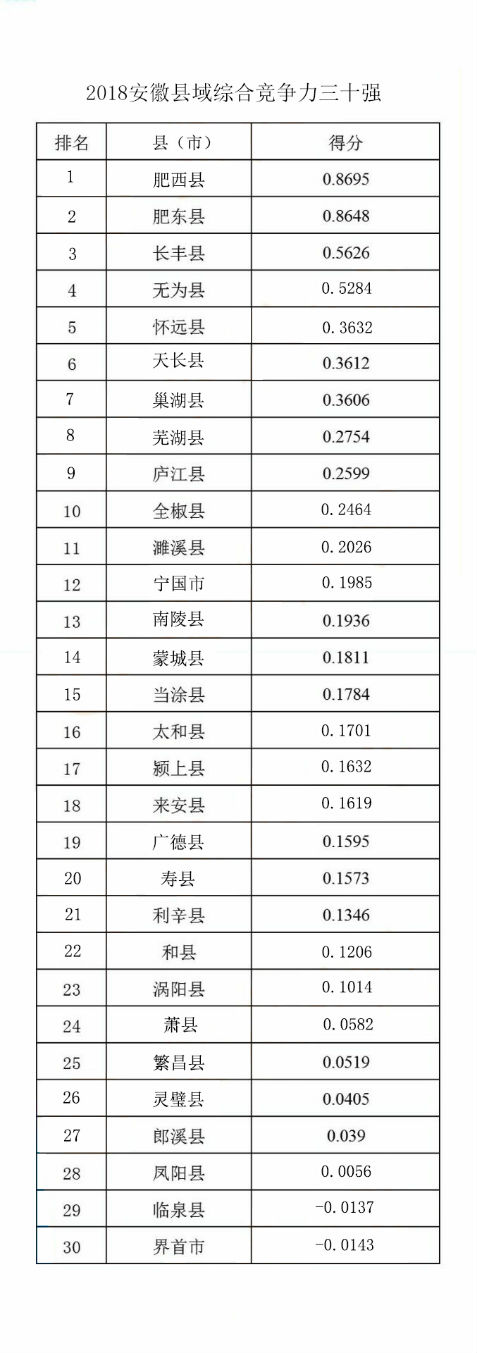 2018安徽县域综合竞争力三十强

| 排名 | 县（市） | 得分 |
|---|---|---|
| 1 | 肥西县 | 0.8695 |
| 2 | 肥东县 | 0.8648 |
| 3 | 长丰县 | 0.5626 |
| 4 | 无为县 | 0.5284 |
| 5 | 怀远县 | 0.3632 |
| 6 | 天长县 | 0.3612 |
| 7 | 巢湖县 | 0.3606 |
| 8 | 芜湖县 | 0.2754 |
| 9 | 庐江县 | 0.2599 |
| 10 | 全椒县 | 0.2464 |
| 11 | 濉溪县 | 0.2026 |
| 12 | 宁国市 | 0.1985 |
| 13 | 南陵县 | 0.1936 |
| 14 | 蒙城县 | 0.1811 |
| 15 | 当涂县 | 0.1784 |
| 16 | 太和县 | 0.1701 |
| 17 | 颍上县 | 0.1632 |
| 18 | 来安县 | 0.1619 |
| 19 | 广德县 | 0.1595 |
| 20 | 寿县 | 0.1573 |
| 21 | 利辛县 | 0.1346 |
| 22 | 和县 | 0.1206 |
| 23 | 涡阳县 | 0.1014 |
| 24 | 萧县 | 0.0582 |
| 25 | 繁昌县 | 0.0519 |
| 26 | 灵璧县 | 0.0405 |
| 27 | 郎溪县 | 0.039 |
| 28 | 凤阳县 | 0.0056 |
| 29 | 临泉县 | -0.0137 |
| 30 | 界首市 | -0.0143 |